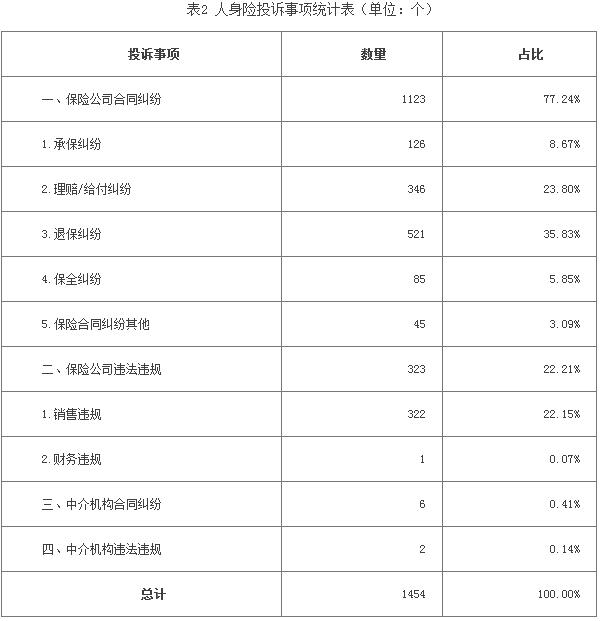 表2 人身险投诉事项统计表（单位：个）

| 投诉事项 | 数量 | 占比 |
|---|---|---|
| 一、保险公司合同纠纷 | 1123 | 77.24% |
| 1.承保纠纷 | 126 | 8.67% |
| 2.理赔/给付纠纷 | 346 | 23.80% |
| 3.退保纠纷 | 521 | 35.83% |
| 4.保全纠纷 | 85 | 5.85% |
| 5.保险合同纠纷其他 | 45 | 3.09% |
| 二、保险公司违法违规 | 323 | 22.21% |
| 1.销售违规 | 322 | 22.15% |
| 2.财务违规 | 1 | 0.07% |
| 三、中介机构合同纠纷 | 6 | 0.41% |
| 四、中介机构违法违规 | 2 | 0.14% |
| 总计 | 1454 | 100.00% |